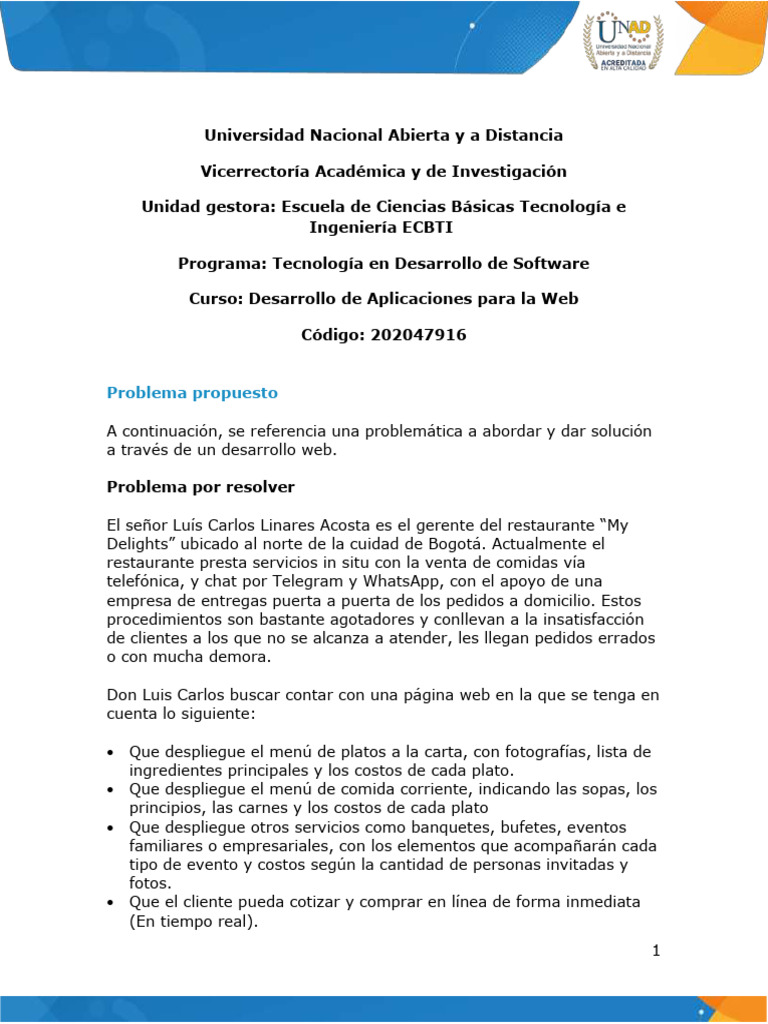 UNAD
Universidad Nacional Abierta y a Distancia
ACREDITADA EN ALTA CALIDAD

Universidad Nacional Abierta y a Distancia

Vicerrectoría Académica y de Investigación

Unidad gestora: Escuela de Ciencias Básicas Tecnología e Ingeniería ECBTI

Programa: Tecnología en Desarrollo de Software

Curso: Desarrollo de Aplicaciones para la Web

Código: 202047916

Problema propuesto

A continuación, se referencia una problemática a abordar y dar solución a través de un desarrollo web.

Problema por resolver

El señor Luís Carlos Linares Acosta es el gerente del restaurante "My Delights" ubicado al norte de la cuidad de Bogotá. Actualmente el restaurante presta servicios in situ con la venta de comidas vía telefónica, y chat por Telegram y WhatsApp, con el apoyo de una empresa de entregas puerta a puerta de los pedidos a domicilio. Estos procedimientos son bastante agotadores y conllevan a la insatisfacción de clientes a los que no se alcanza a atender, les llegan pedidos errados o con mucha demora.

Don Luis Carlos buscar contar con una página web en la que se tenga en cuenta lo siguiente:

• Que despliegue el menú de platos a la carta, con fotografías, lista de ingredientes principales y los costos de cada plato.
• Que despliegue el menú de comida corriente, indicando las sopas, los principios, las carnes y los costos de cada plato
• Que despliegue otros servicios como banquetes, bufetes, eventos familiares o empresariales, con los elementos que acompañarán cada tipo de evento y costos según la cantidad de personas invitadas y fotos.
• Que el cliente pueda cotizar y comprar en línea de forma inmediata (En tiempo real).

1